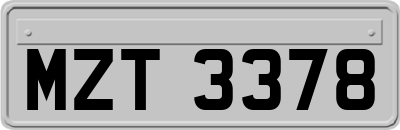 MZT 3378